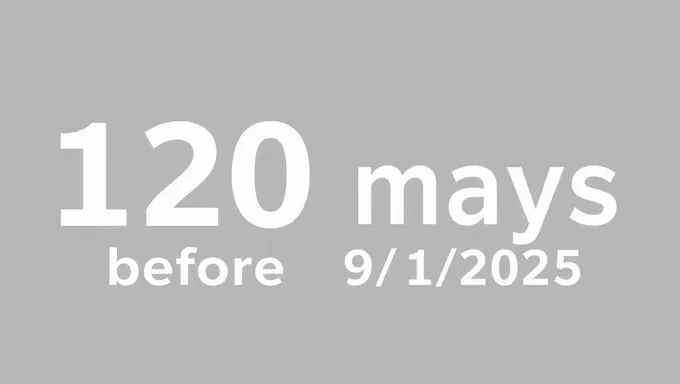 120 mays
before 9/1/2025